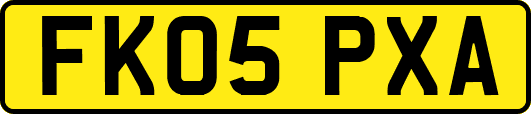 FK05 PXA